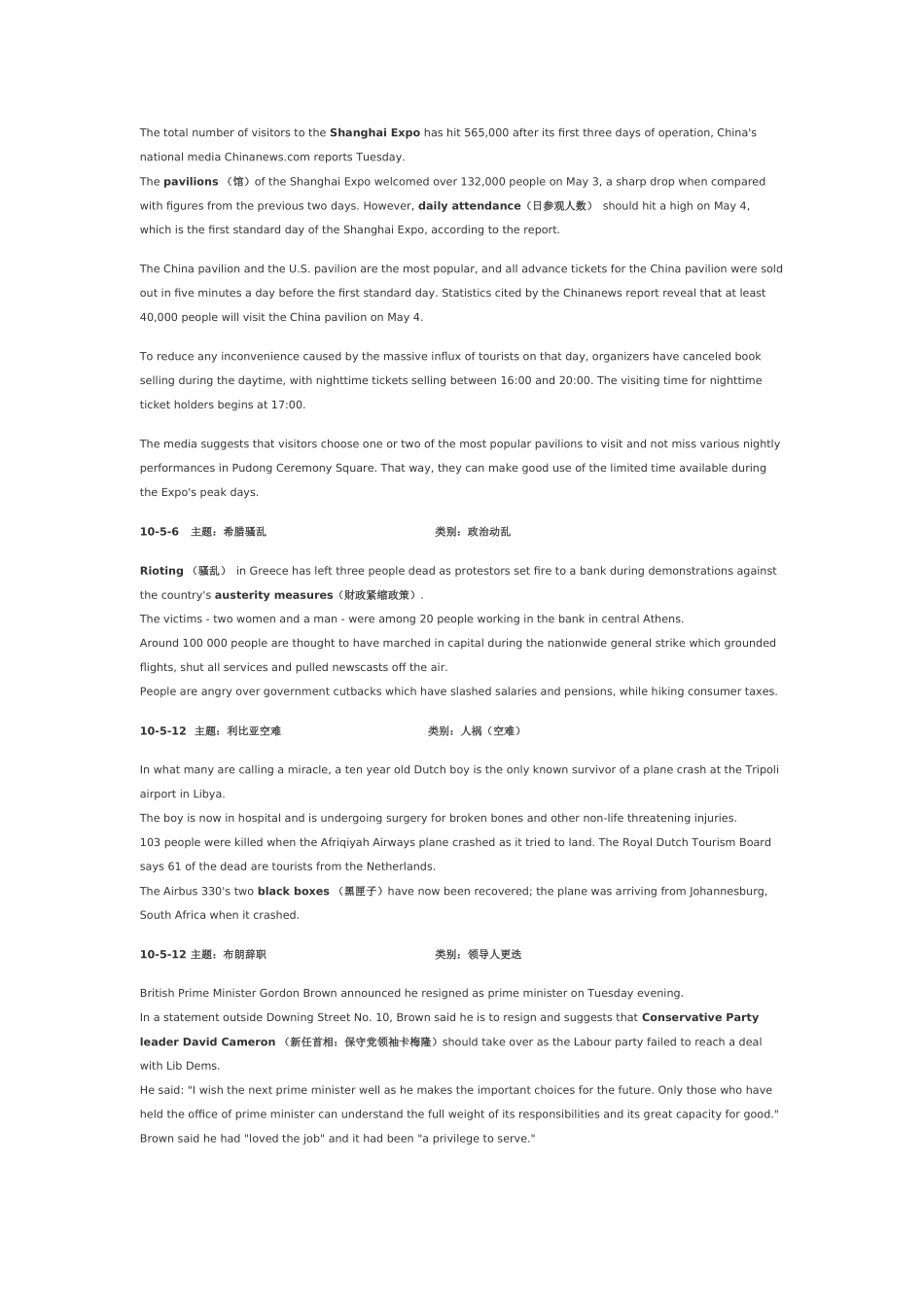 The total number of visitors to the Shanghai Expo has hit 565,000 after its first three days of operation, China's national media Chinanews.com reports Tuesday.

The pavilions （馆）of the Shanghai Expo welcomed over 132,000 people on May 3, a sharp drop when compared with figures from the previous two days. However, daily attendance（日参观人数） should hit a high on May 4, which is the first standard day of the Shanghai Expo, according to the report.

The China pavilion and the U.S. pavilion are the most popular, and all advance tickets for the China pavilion were sold out in five minutes a day before the first standard day. Statistics cited by the Chinanews report reveal that at least 40,000 people will visit the China pavilion on May 4.

To reduce any inconvenience caused by the massive influx of tourists on that day, organizers have canceled book selling during the daytime, with nighttime tickets selling between 16:00 and 20:00. The visiting time for nighttime ticket holders begins at 17:00.

The media suggests that visitors choose one or two of the most popular pavilions to visit and not miss various nightly performances in Pudong Ceremony Square. That way, they can make good use of the limited time available during the Expo's peak days.

10-5-6 主题：希腊骚乱 类别：政治动乱

Rioting （骚乱） in Greece has left three people dead as protestors set fire to a bank during demonstrations against the country's austerity measures（财政紧缩政策）.

The victims - two women and a man - were among 20 people working in the bank in central Athens.

Around 100 000 people are thought to have marched in capital during the nationwide general strike which grounded flights, shut all services and pulled newscasts off the air.

People are angry over government cutbacks which have slashed salaries and pensions, while hiking consumer taxes.

10-5-12 主题：利比亚空难 类别：人祸（空难）

In what many are calling a miracle, a ten year old Dutch boy is the only known survivor of a plane crash at the Tripoli airport in Libya.

The boy is now in hospital and is undergoing surgery for broken bones and other non-life threatening injuries.

103 people were killed when the Afriqiyah Airways plane crashed as it tried to land. The Royal Dutch Tourism Board says 61 of the dead are tourists from the Netherlands.

The Airbus 330's two black boxes （黑匣子）have now been recovered; the plane was arriving from Johannesburg, South Africa when it crashed.

10-5-12 主题：布朗辞职 类别：领导人更迭

British Prime Minister Gordon Brown announced he resigned as prime minister on Tuesday evening.

In a statement outside Downing Street No. 10, Brown said he is to resign and suggests that Conservative Party leader David Cameron （新任首相：保守党领袖卡梅隆）should take over as the Labour party failed to reach a deal with Lib Dems.

He said: "I wish the next prime minister well as he makes the important choices for the future. Only those who have held the office of prime minister can understand the full weight of its responsibilities and its great capacity for good." Brown said he had "loved the job" and it had been "a privilege to serve."